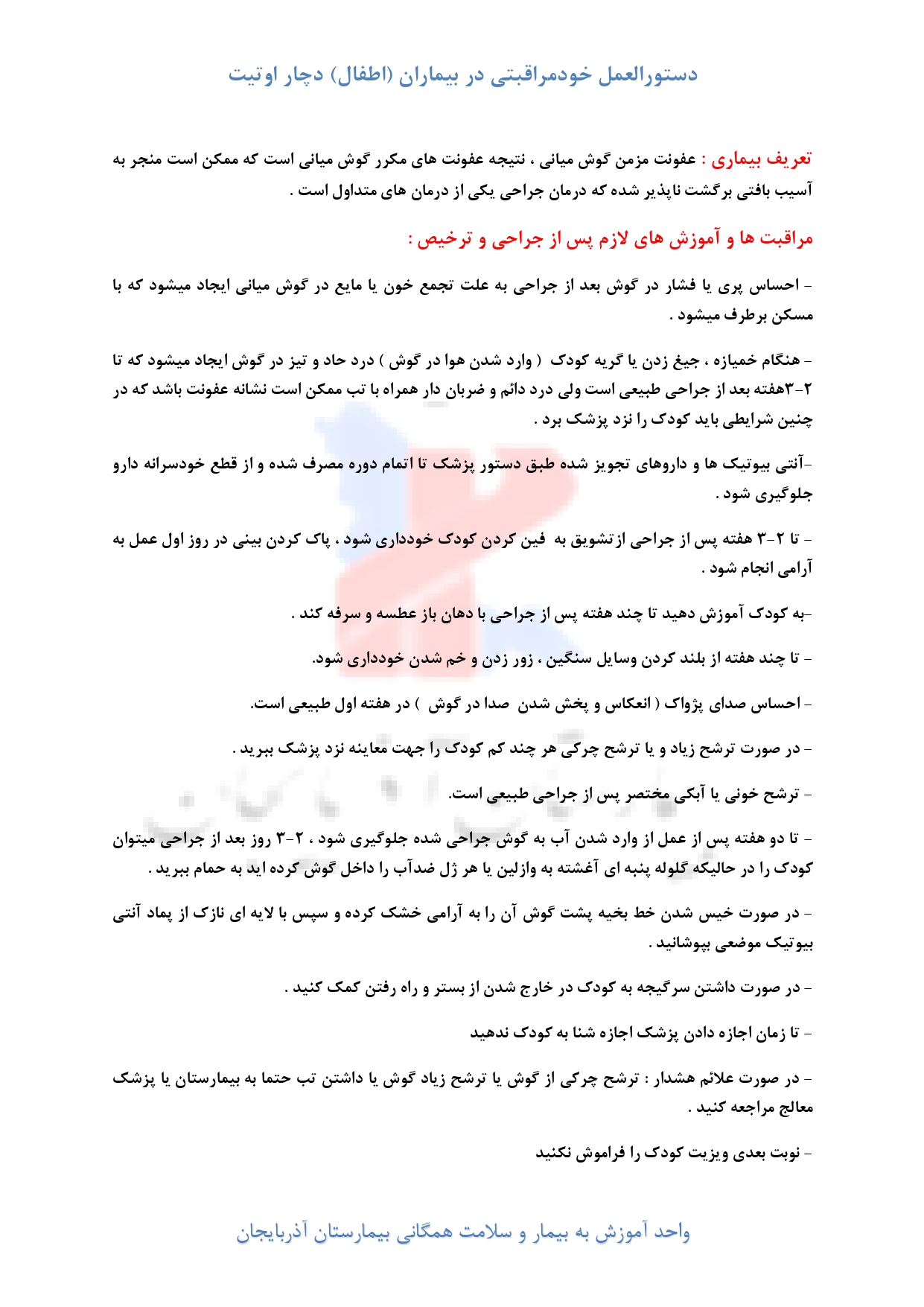 دستورالعمل خودمراقبتی در بیماران (اطفال) دچار اوتیت

تعریف بیماری : عفونت مزمن گوش میانی ، نتیجه عفونت های مکرر گوش میانی است که ممکن است منجر به آسیب بافتی برگشت ناپذیر شده که درمان جراحی یکی از درمان های متداول است .

مراقبت ها و آموزش های لازم پس از جراحی و ترخیص :

- احساس پری یا فشار در گوش بعد از جراحی به علت تجمع خون یا مایع در گوش میانی ایجاد میشود که با مسکن برطرف میشود .

- هنگام خمیازه ، جیغ زدن یا گریه کودک ( وارد شدن هوا در گوش ) درد حاد و تیز در گوش ایجاد میشود که تا ۲-۳هفته بعد از جراحی طبیعی است ولی درد دائم و ضربان دار همراه با تب ممکن است نشانه عفونت باشد که در چنین شرایطی باید کودک را نزد پزشک برد .

-آنتی بیوتیک ها و داروهای تجویز شده طبق دستور پزشک تا اتمام دوره مصرف شده و از قطع خودسرانه دارو جلوگیری شود .

- تا ۲-۳ هفته پس از جراحی ازتشویق به فین کردن کودک خودداری شود ، پاک کردن بینی در روز اول عمل به آرامی انجام شود .

-به کودک آموزش دهید تا چند هفته پس از جراحی با دهان باز عطسه و سرفه کند .

- تا چند هفته از بلند کردن وسایل سنگین ، زور زدن و خم شدن خودداری شود.

- احساس صدای پژواک ( انعکاس و پخش شدن صدا در گوش ) در هفته اول طبیعی است.

- در صورت ترشح زیاد و یا ترشح چرکی هر چند کم کودک را جهت معاینه نزد پزشک ببرید .

- ترشح خونی یا آبکی مختصر پس از جراحی طبیعی است.

- تا دو هفته پس از عمل از وارد شدن آب به گوش جراحی شده جلوگیری شود ، ۲-۳ روز بعد از جراحی میتوان کودک را در حالیکه گلوله پنبه ای آغشته به وازلین یا هر ژل ضدآب را داخل گوش کرده اید به حمام ببرید .

- در صورت خیس شدن خط بخیه پشت گوش آن را به آرامی خشک کرده و سپس با لایه ای نازک از پماد آنتی بیوتیک موضعی بپوشانید .

- در صورت داشتن سرگیجه به کودک در خارج شدن از بستر و راه رفتن کمک کنید .

- تا زمان اجازه دادن پزشک اجازه شنا به کودک ندهید

- در صورت علائم هشدار : ترشح چرکی از گوش یا ترشح زیاد گوش یا داشتن تب حتما به بیمارستان یا پزشک معالج مراجعه کنید .

- نوبت بعدی ویزیت کودک را فراموش نکنید

واحد آموزش به بیمار و سلامت همگانی بیمارستان آذربایجان